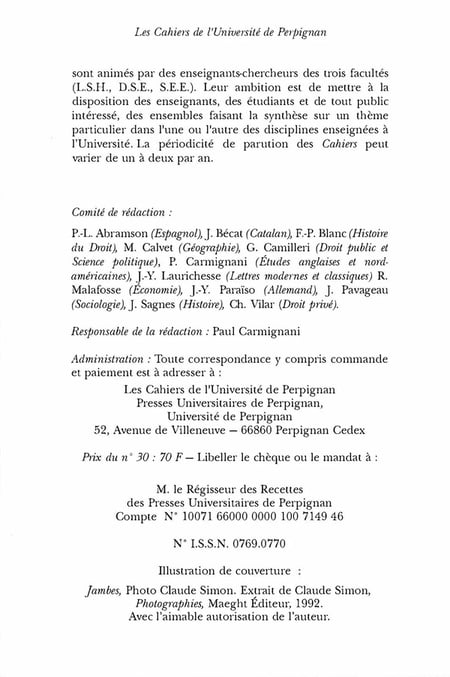 Les Cahiers de l'Université de Perpignan

sont animés par des enseignants-chercheurs des trois facultés (L.S.H., D.S.E., S.E.E.). Leur ambition est de mettre à la disposition des enseignants, des étudiants et de tout public intéressé, des ensembles faisant la synthèse sur un thème particulier dans l'une ou l'autre des disciplines enseignées à l'Université. La périodicité de parution des Cahiers peut varier de un à deux par an.

Comité de rédaction :

P.-L. Abramson (Espagnol), J. Bécat (Catalan), F.-P. Blanc (Histoire du Droit), M. Calvet (Géographie), G. Camilleri (Droit public et Science politique), P. Carmignani (Études anglaises et nord-américaines), J.-Y. Laurichesse (Lettres modernes et classiques) R. Malafosse (Économie), J.-Y. Paraïso (Allemand), J. Pavageau (Sociologie), J. Sagnes (Histoire), Ch. Vilar (Droit privé).

Responsable de la rédaction : Paul Carmignani

Administration : Toute correspondance y compris commande et paiement est à adresser à :

Les Cahiers de l'Université de Perpignan
Presses Universitaires de Perpignan,
Université de Perpignan
52, Avenue de Villeneuve — 66860 Perpignan Cedex

Prix du n° 30 : 70 F — Libeller le chèque ou le mandat à :

M. le Régisseur des Recettes
des Presses Universitaires de Perpignan
Compte N° 10071 66000 0000 100 7149 46

N° I.S.S.N. 0769.0770

Illustration de couverture :

Jambes, Photo Claude Simon. Extrait de Claude Simon, Photographies, Maeght Éditeur, 1992.
Avec l'aimable autorisation de l'auteur.